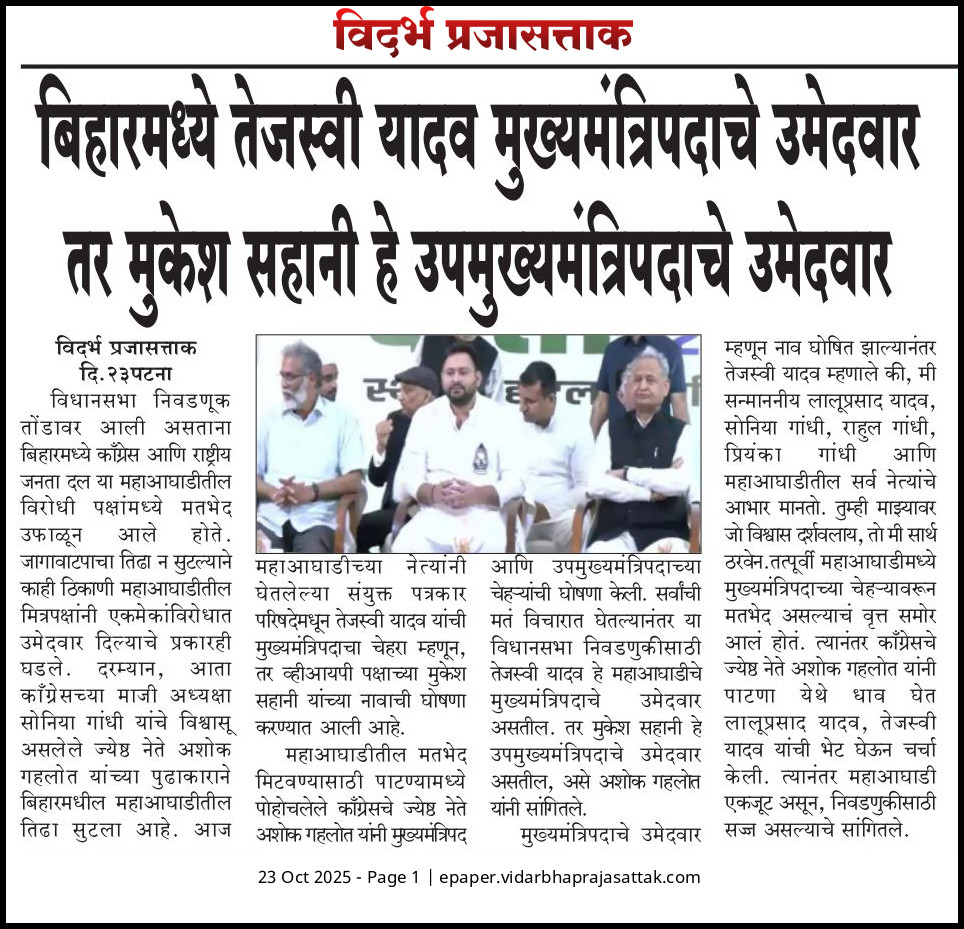 विदर्भ प्रजासत्ताक

बिहारमध्ये तेजस्वी यादव मुख्यमंत्रिपदाचे उमेदवार तर मुकेश सहानी हे उपमुख्यमंत्रिपदाचे उमेदवार

विदर्भ प्रजासत्ताक
दि.२३पटना

विधानसभा निवडणूक तोंडावर आली असताना बिहारमध्ये काँग्रेस आणि राष्ट्रीय जनता दल या महाआघाडीतील विरोधी पक्षांमध्ये मतभेद उफाळून आले होते. जागावाटपाचा तिढा न सुटल्याने काही ठिकाणी महाआघाडीतील मित्रपक्षांनी एकमेकांविरोधात उमेदवार दिल्याचे प्रकारही घडले. दरम्यान, आता काँग्रेसच्या माजी अध्यक्षा सोनिया गांधी यांचे विश्वासू असलेले ज्येष्ठ नेते अशोक गहलोत यांच्या पुढाकाराने बिहारमधील महाआघाडीतील तिढा सुटला आहे. आज महाआघाडीच्या नेत्यांनी घेतलेल्या संयुक्त पत्रकार परिषदेमधून तेजस्वी यादव यांची मुख्यमंत्रिपदाचा चेहरा म्हणून, तर व्हीआयपी पक्षाच्या मुकेश सहानी यांच्या नावाची घोषणा करण्यात आली आहे.

महाआघाडीतील मतभेद मिटवण्यासाठी पाटण्यामध्ये पोहोचलेले काँग्रेसचे ज्येष्ठ नेते अशोक गहलोत यांनी मुख्यमंत्रिपद आणि उपमुख्यमंत्रिपदाच्या चेहऱ्यांची घोषणा केली. सर्वांची मतं विचारात घेतल्यानंतर या विधानसभा निवडणुकीसाठी तेजस्वी यादव हे महाआघाडीचे मुख्यमंत्रिपदाचे उमेदवार असतील. तर मुकेश सहानी हे उपमुख्यमंत्रिपदाचे उमेदवार असतील, असे अशोक गहलोत यांनी सांगितले.

मुख्यमंत्रिपदाचे उमेदवार म्हणून नाव घोषित झाल्यानंतर तेजस्वी यादव म्हणाले की, मी सन्माननीय लालूप्रसाद यादव, सोनिया गांधी, राहुल गांधी, प्रियंका गांधी आणि महाआघाडीतील सर्व नेत्यांचे आभार मानतो. तुम्ही माझ्यावर जो विश्वास दर्शवलाय, तो मी सार्थ ठरवेन.तत्पूर्वी महाआघाडीमध्ये मुख्यमंत्रिपदाच्या चेहऱ्यावरून मतभेद असल्याचं वृत्त समोर आलं होतं. त्यानंतर काँग्रेसचे ज्येष्ठ नेते अशोक गहलोत यांनी पाटणा येथे धाव घेत लालूप्रसाद यादव, तेजस्वी यादव यांची भेट घेऊन चर्चा केली. त्यानंतर महाआघाडी एकजूट असून, निवडणुकीसाठी सज्ज असल्याचे सांगितले.

23 Oct 2025 - Page 1 | epaper.vidarbhaprajasattak.com